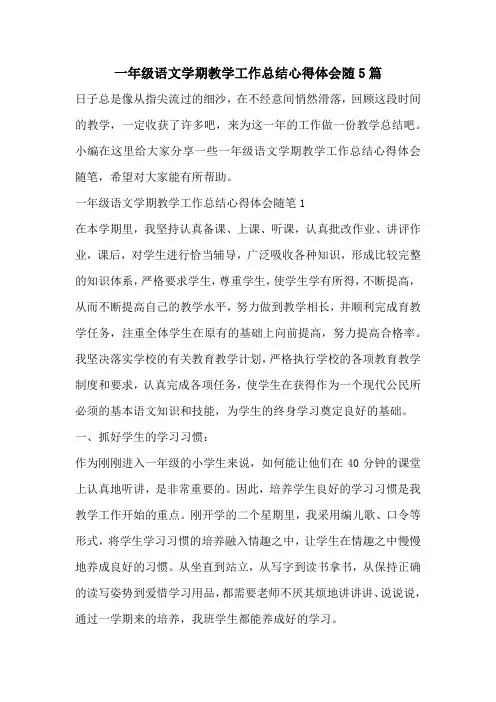 一年级语文学期教学工作总结心得体会随5篇

日子总是像从指尖流过的细沙，在不经意间悄然滑落，回顾这段时间的教学，一定收获了许多吧，来为这一年的工作做一份教学总结吧。小编在这里给大家分享一些一年级语文学期教学工作总结心得体会随笔，希望对大家能有所帮助。

一年级语文学期教学工作总结心得体会随笔1

在本学期里，我坚持认真备课、上课、听课，认真批改作业、讲评作业，课后，对学生进行恰当辅导，广泛吸收各种知识，形成比较完整的知识体系，严格要求学生，尊重学生，使学生学有所得，不断提高，从而不断提高自己的教学水平，努力做到教学相长，并顺利完成育教学任务，注重全体学生在原有的基础上向前提高，努力提高合格率。我坚决落实学校的有关教育教学计划，严格执行学校的各项教育教学制度和要求，认真完成各项任务，使学生在获得作为一个现代公民所必须的基本语文知识和技能，为学生的终身学习奠定良好的基础。

一、抓好学生的学习习惯：

作为刚刚进入一年级的小学生来说，如何能让他们在40分钟的课堂上认真地听讲，是非常重要的。因此，培养学生良好的学习习惯是我教学工作开始的重点。刚开学的二个星期里，我采用编儿歌、口令等形式，将学生学习习惯的培养融入情趣之中，让学生在情趣之中慢慢地养成良好的习惯。从坐直到站立，从写字到读书拿书，从保持正确的读写姿势到爱惜学习用品，都需要老师不厌其烦地讲讲讲、说说说，通过一学期来的培养，我班学生都能养成好的学习。